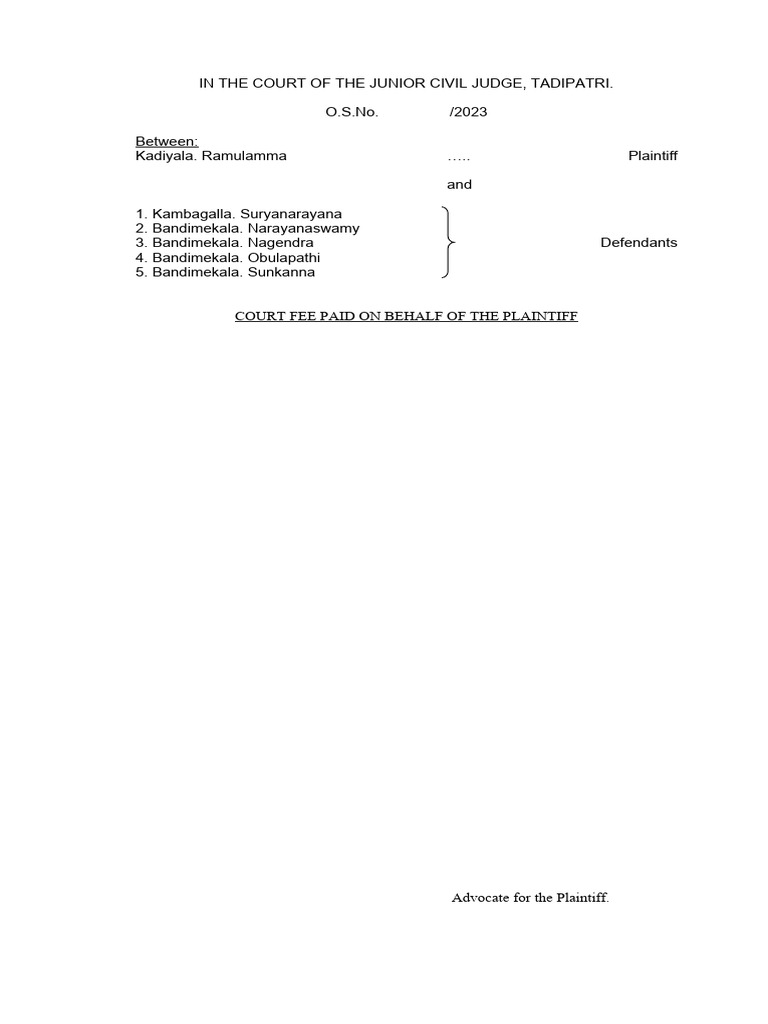 IN THE COURT OF THE JUNIOR CIVIL JUDGE, TADIPATRI.

O.S.No. /2023

Between:
Kadiyala. Ramulamma ….. Plaintiff

and

1. Kambagalla. Suryanarayana
2. Bandimekala. Narayanaswamy
3. Bandimekala. Nagendra
4. Bandimekala. Obulapathi
5. Bandimekala. Sunkanna

Defendants

COURT FEE PAID ON BEHALF OF THE PLAINTIFF

Advocate for the Plaintiff.